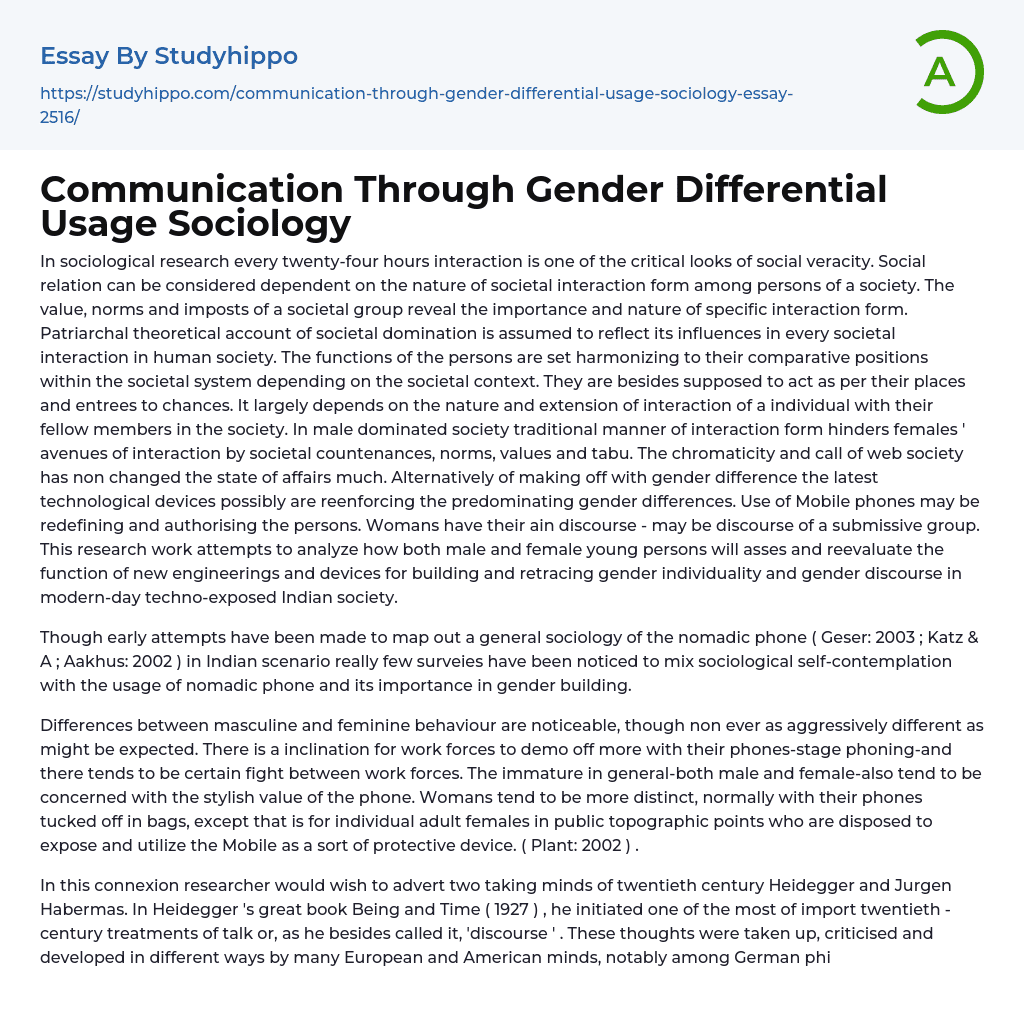 Essay By Studyhippo

https://studyhippo.com/communication-through-gender-differential-usage-sociology-essay-2516/

A

Communication Through Gender Differential Usage Sociology

In sociological research every twenty-four hours interaction is one of the critical looks of social veracity. Social relation can be considered dependent on the nature of societal interaction form among persons of a society. The value, norms and imposts of a societal group reveal the importance and nature of specific interaction form. Patriarchal theoretical account of societal domination is assumed to reflect its influences in every societal interaction in human society. The functions of the persons are set harmonizing to their comparative positions within the societal system depending on the societal context. They are besides supposed to act as per their places and entrees to chances. It largely depends on the nature and extension of interaction of a individual with their fellow members in the society. In male dominated society traditional manner of interaction form hinders females ' avenues of interaction by societal countenances, norms, values and tabu. The chromaticity and call of web society has non changed the state of affairs much. Alternatively of making off with gender difference the latest technological devices possibly are reenforcing the predominating gender differences. Use of Mobile phones may be redefining and authorising the persons. Womans have their ain discourse - may be discourse of a submissive group. This research work attempts to analyze how both male and female young persons will asses and reevaluate the function of new engineerings and devices for building and retracing gender individuality and gender discourse in modern-day techno-exposed Indian society.

Though early attempts have been made to map out a general sociology of the nomadic phone ( Geser: 2003 ; Katz & A ; Aakhus: 2002 ) in Indian scenario really few surveies have been noticed to mix sociological self-contemplation with the usage of nomadic phone and its importance in gender building.

Differences between masculine and feminine behaviour are noticeable, though non ever as aggressively different as might be expected. There is a inclination for work forces to demo off more with their phones-stage phoning-and there tends to be certain fight between work forces. The immature in general-both male and female-also tend to be concerned with the stylish value of the phone. Womans tend to be more distinct, normally with their phones tucked off in bags, except that is for individual adult females in public topographic points who are disposed to expose and utilize the Mobile as a sort of protective device. ( Plant: 2002 ) .

In this connexion researcher would wish to advert two taking minds of twentieth century Heidegger and Jurgen Habermas. In Heidegger 's great book Being and Time ( 1927 ) , he initiated one of the most of import twentieth - century treatments of talk or, as he besides called it, 'discourse ' . These thoughts were taken up, criticised and developed in different ways by many European and American minds, notably among German phi